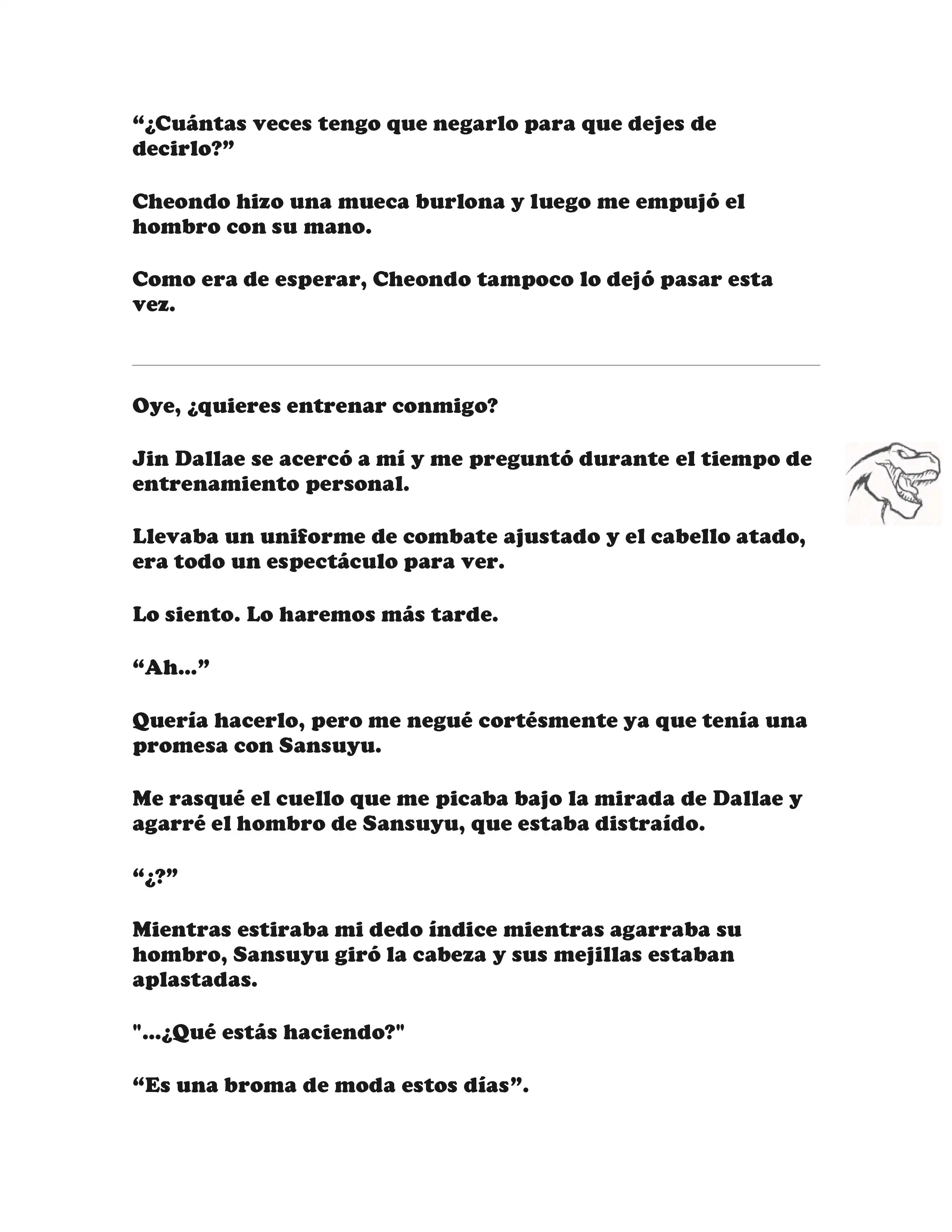 “¿Cuántas veces tengo que negarlo para que dejes de decirlo?”

Cheondo hizo una mueca burlona y luego me empujó el hombro con su mano.

Como era de esperar, Cheondo tampoco lo dejó pasar esta vez.

Oye, ¿quieres entrenar conmigo?

Jin Dallae se acercó a mí y me preguntó durante el tiempo de entrenamiento personal.

Llevaba un uniforme de combate ajustado y el cabello atado, era todo un espectáculo para ver.

Lo siento. Lo haremos más tarde.

“Ah…”

Quería hacerlo, pero me negué cortésmente ya que tenía una promesa con Sansuyu.

Me rasqué el cuello que me picaba bajo la mirada de Dallae y agarré el hombro de Sansuyu, que estaba distraído.

“¿?”

Mientras estiraba mi dedo índice mientras agarraba su hombro, Sansuyu giró la cabeza y sus mejillas estaban aplastadas.

"...¿Qué estás haciendo?"

“Es una broma de moda estos días”.